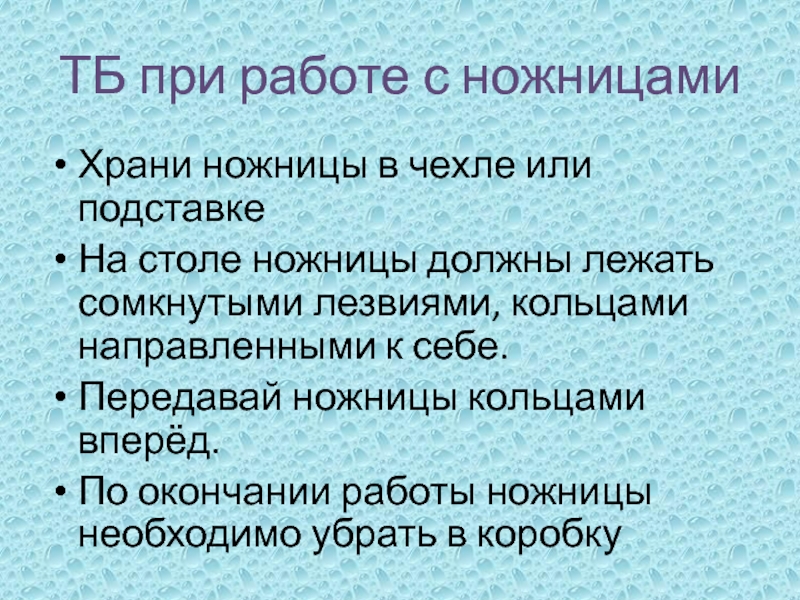 ТБ при работе с ножницами

• Храни ножницы в чехле или подставке
• На столе ножницы должны лежать сомкнутыми лезвиями, кольцами направленными к себе.
• Передавай ножницы кольцами вперёд.
• По окончании работы ножницы необходимо убрать в коробку